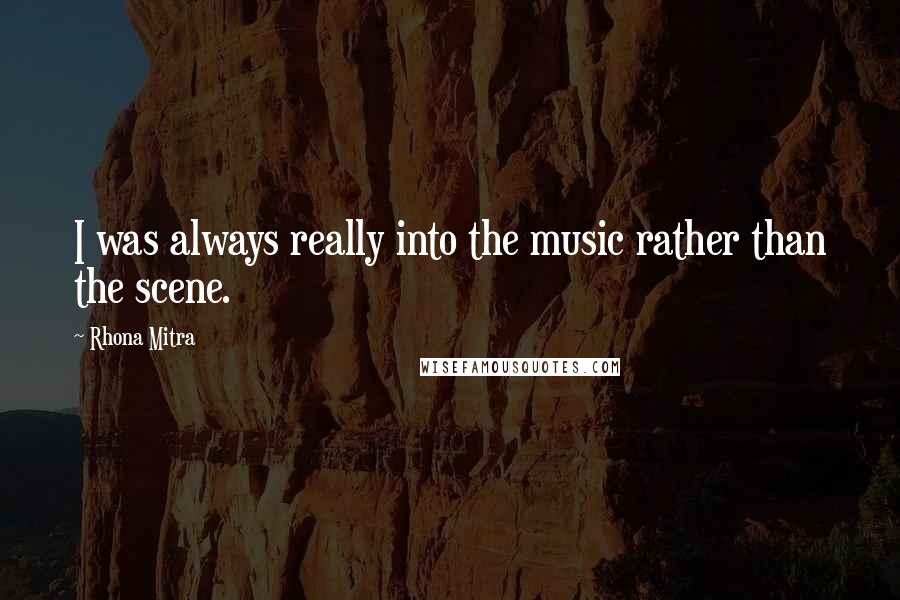 I was always really into the music rather than the scene.

~ Rhona Mitra

WISEFAMOUSQUOTES.COM